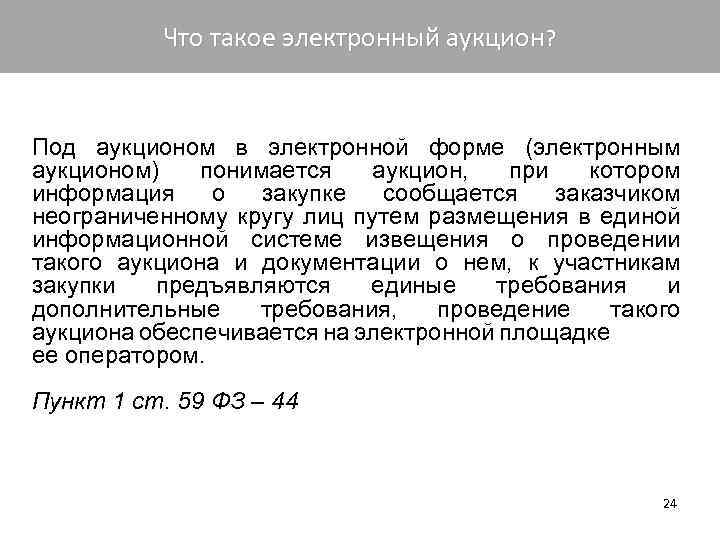 Что такое электронный аукцион?

Под аукционом в электронной форме (электронным аукционом) понимается аукцион, при котором информация о закупке сообщается заказчиком неограниченному кругу лиц путем размещения в единой информационной системе извещения о проведении такого аукциона и документации о нем, к участникам закупки предъявляются единые требования и дополнительные требования, проведение такого аукциона обеспечивается на электронной площадке ее оператором.

Пункт 1 ст. 59 ФЗ – 44

24